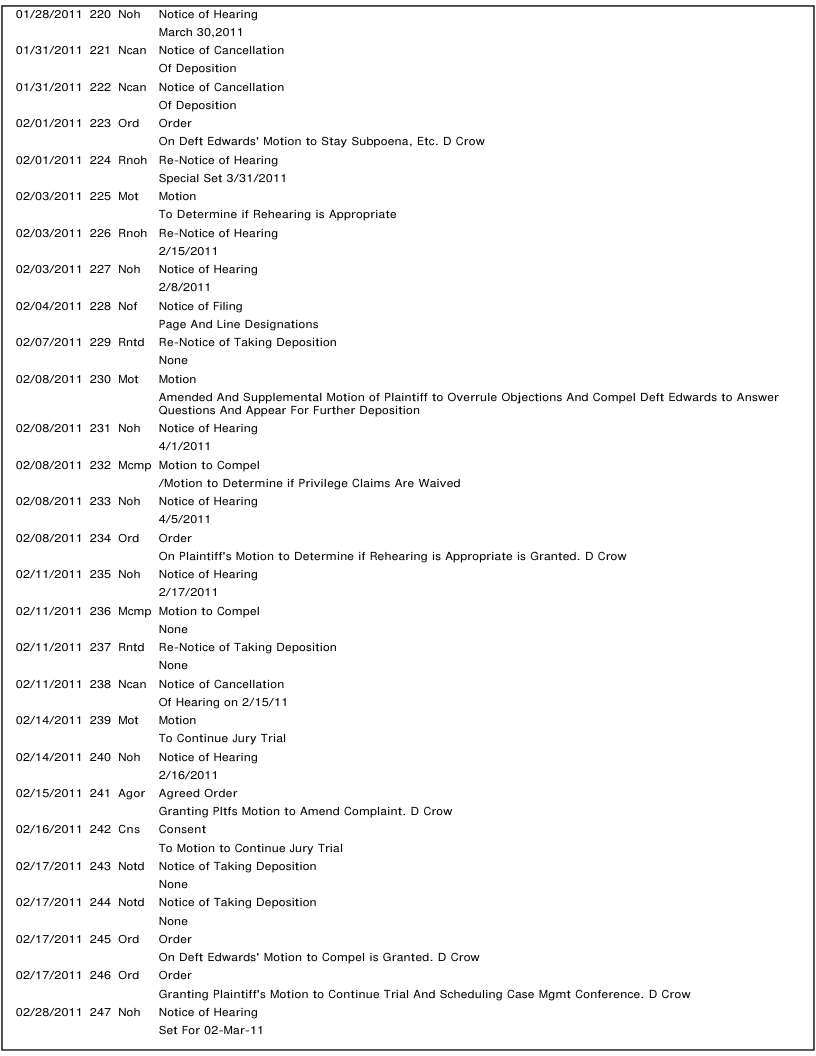 01/28/2011 220 Noh Notice of Hearing
March 30,2011
01/31/2011 221 Ncan Notice of Cancellation
Of Deposition
01/31/2011 222 Ncan Notice of Cancellation
Of Deposition
02/01/2011 223 Ord Order
On Deft Edwards' Motion to Stay Subpoena, Etc. D Crow
02/01/2011 224 Rnoh Re-Notice of Hearing
Special Set 3/31/2011
02/03/2011 225 Mot Motion
To Determine if Rehearing is Appropriate
02/03/2011 226 Rnoh Re-Notice of Hearing
2/15/2011
02/03/2011 227 Noh Notice of Hearing
2/8/2011
02/04/2011 228 Nof Notice of Filing
Page And Line Designations
02/07/2011 229 Rntd Re-Notice of Taking Deposition
None
02/08/2011 230 Mot Motion
Amended And Supplemental Motion of Plaintiff to Overrule Objections And Compel Deft Edwards to Answer Questions And Appear For Further Deposition
02/08/2011 231 Noh Notice of Hearing
4/1/2011
02/08/2011 232 Mcmp Motion to Compel
/Motion to Determine if Privilege Claims Are Waived
02/08/2011 233 Noh Notice of Hearing
4/5/2011
02/08/2011 234 Ord Order
On Plaintiff's Motion to Determine if Rehearing is Appropriate is Granted. D Crow
02/11/2011 235 Noh Notice of Hearing
2/17/2011
02/11/2011 236 Mcmp Motion to Compel
None
02/11/2011 237 Rntd Re-Notice of Taking Deposition
None
02/11/2011 238 Ncan Notice of Cancellation
Of Hearing on 2/15/11
02/14/2011 239 Mot Motion
To Continue Jury Trial
02/14/2011 240 Noh Notice of Hearing
2/16/2011
02/15/2011 241 Agor Agreed Order
Granting Pltfs Motion to Amend Complaint. D Crow
02/16/2011 242 Cns Consent
To Motion to Continue Jury Trial
02/17/2011 243 Notd Notice of Taking Deposition
None
02/17/2011 244 Notd Notice of Taking Deposition
None
02/17/2011 245 Ord Order
On Deft Edwards' Motion to Compel is Granted. D Crow
02/17/2011 246 Ord Order
Granting Plaintiff's Motion to Continue Trial And Scheduling Case Mgmt Conference. D Crow
02/28/2011 247 Noh Notice of Hearing
Set For 02-Mar-11